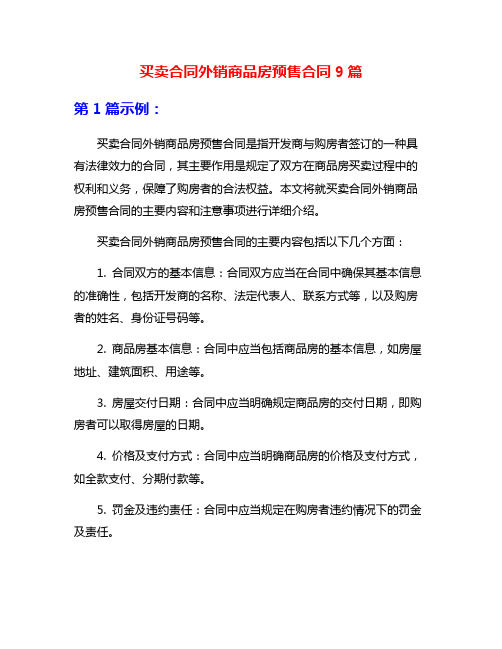 买卖合同外销商品房预售合同 9 篇

第 1 篇示例：

买卖合同外销商品房预售合同是指开发商与购房者签订的一种具有法律效力的合同，其主要作用是规定了双方在商品房买卖过程中的权利和义务，保障了购房者的合法权益。本文将就买卖合同外销商品房预售合同的主要内容和注意事项进行详细介绍。

买卖合同外销商品房预售合同的主要内容包括以下几个方面：

1. 合同双方的基本信息：合同双方应当在合同中确保其基本信息的准确性，包括开发商的名称、法定代表人、联系方式等，以及购房者的姓名、身份证号码等。

2. 商品房基本信息：合同中应当包括商品房的基本信息，如房屋地址、建筑面积、用途等。

3. 房屋交付日期：合同中应当明确规定商品房的交付日期，即购房者可以取得房屋的日期。

4. 价格及支付方式：合同中应当明确商品房的价格及支付方式，如全款支付、分期付款等。

5. 罚金及违约责任：合同中应当规定在购房者违约情况下的罚金及责任。